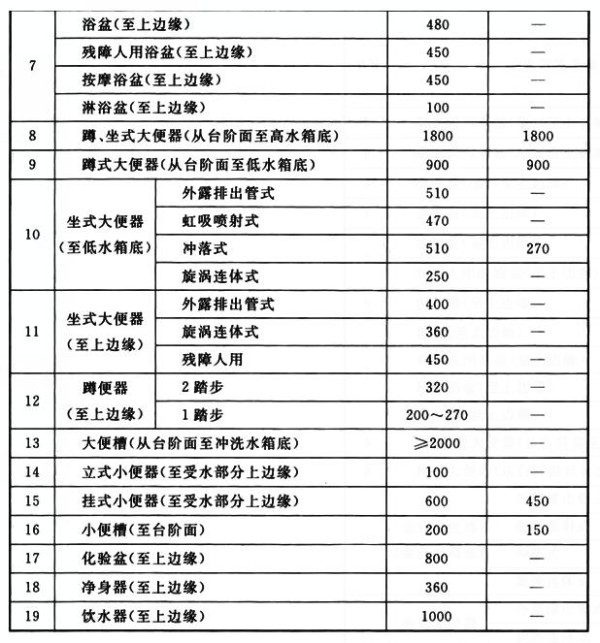 | 7 | 浴盆(至上边缘) |  | 480 | — |
|---|---|---|---|---|
|  | 残障人用浴盆(至上边缘) |  | 450 | — |
|  | 按摩浴盆(至上边缘) |  | 450 | — |
|  | 淋浴盆(至上边缘) |  | 100 | — |
| 8 | 蹲、坐式大便器(从台阶面至高水箱底) |  | 1800 | 1800 |
| 9 | 蹲式大便器(从台阶面至低水箱底) |  | 900 | 900 |
| 10 | 坐式大便器(至低水箱底) | 外露排出管式 | 510 | — |
|  |  | 虹吸喷射式 | 470 | — |
|  |  | 冲落式 | 510 | 270 |
|  |  | 旋涡连体式 | 250 | — |
| 11 | 坐式大便器(至上边缘) | 外露排出管式 | 400 | — |
|  |  | 旋涡连体式 | 360 | — |
|  |  | 残障人用 | 450 | — |
| 12 | 蹲便器(至上边缘) | 2踏步 | 320 | — |
|  |  | 1踏步 | 200～270 | — |
| 13 | 大便槽(从台阶面至冲洗水箱底) |  | ≥2000 | — |
| 14 | 立式小便器(至受水部分上边缘) |  | 100 | — |
| 15 | 挂式小便器(至受水部分上边缘) |  | 600 | 450 |
| 16 | 小便槽(至台阶面) |  | 200 | 150 |
| 17 | 化验盆(至上边缘) |  | 800 | — |
| 18 | 净身器(至上边缘) |  | 360 | — |
| 19 | 饮水器(至上边缘) |  | 1000 | — |